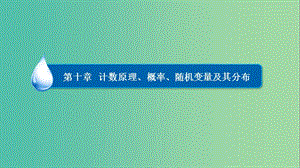 第十章 计数原理、概率、随机变量及其分布